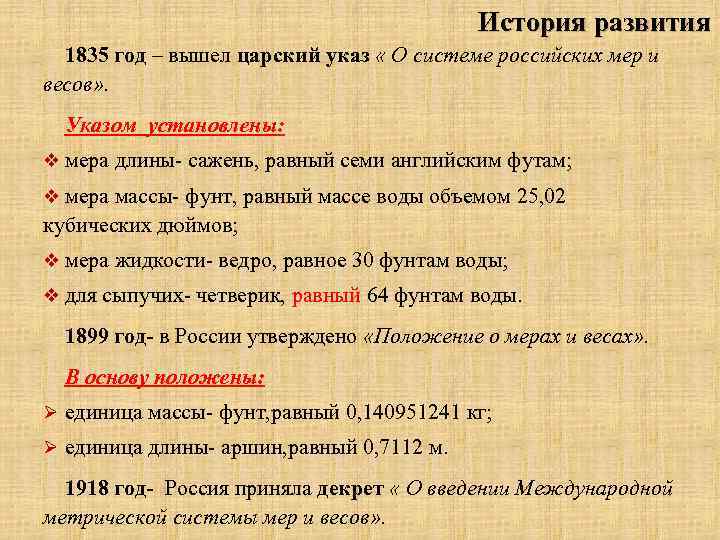 История развития

1835 год – вышел царский указ « О системе российских мер и весов».

Указом установлены:

❖ мера длины- сажень, равный семи английским футам;

❖ мера массы- фунт, равный массе воды объемом 25,02 кубических дюймов;

❖ мера жидкости- ведро, равное 30 фунтам воды;

❖ для сыпучих- четверик, равный 64 фунтам воды.

1899 год- в России утверждено «Положение о мерах и весах».

В основу положены:

➢ единица массы- фунт,равный 0,140951241 кг;

➢ единица длины- аршин,равный 0,7112 м.

1918 год- Россия приняла декрет « О введении Международной метрической системы мер и весов».